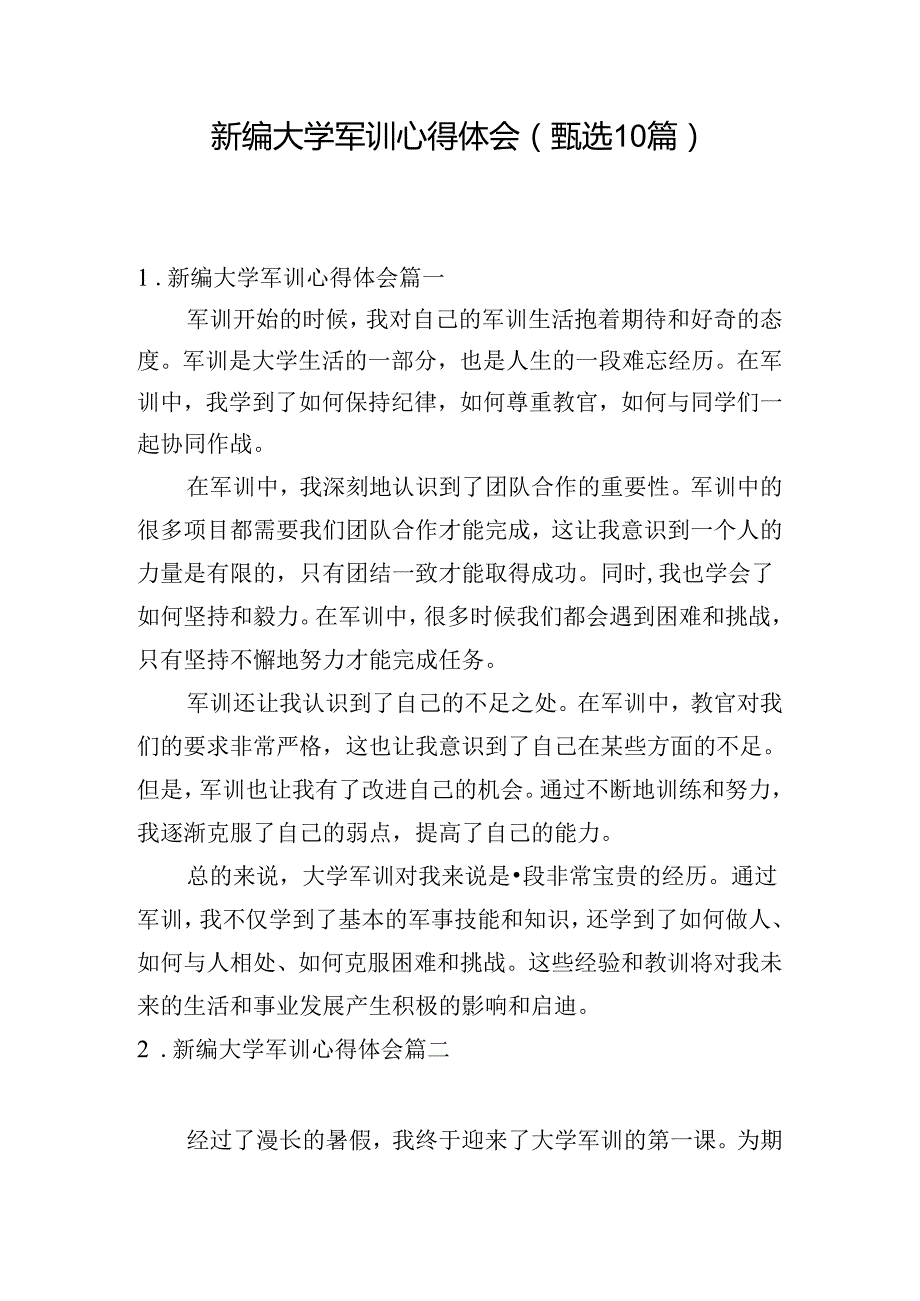 新编大学军训心得体会（甄选10篇）

1．新编大学军训心得体会篇一

军训开始的时候，我对自己的军训生活抱着期待和好奇的态度。军训是大学生活的一部分，也是人生的一段难忘经历。在军训中，我学到了如何保持纪律，如何尊重教官，如何与同学们一起协同作战。

在军训中，我深刻地认识到了团队合作的重要性。军训中的很多项目都需要我们团队合作才能完成，这让我意识到一个人的力量是有限的，只有团结一致才能取得成功。同时，我也学会了如何坚持和毅力。在军训中，很多时候我们都会遇到困难和挑战，只有坚持不懈地努力才能完成任务。

军训还让我认识到了自己的不足之处。在军训中，教官对我们的要求非常严格，这也让我意识到了自己在某些方面的不足。但是，军训也让我有了改进自己的机会。通过不断地训练和努力，我逐渐克服了自己的弱点，提高了自己的能力。

总的来说，大学军训对我来说是•段非常宝贵的经历。通过军训，我不仅学到了基本的军事技能和知识，还学到了如何做人、如何与人相处、如何克服困难和挑战。这些经验和教训将对我未来的生活和事业发展产生积极的影响和启迪。

2．新编大学军训心得体会篇二

经过了漫长的暑假，我终于迎来了大学军训的第一课。为期